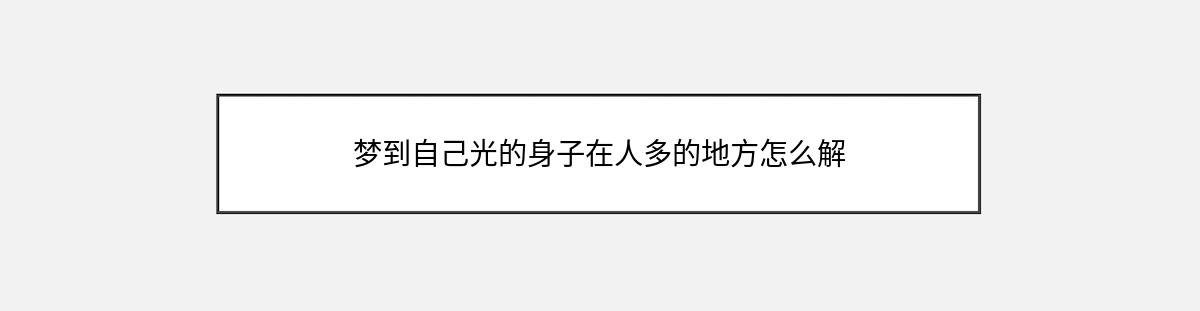 梦到自己光的身子在人多的地方怎么解